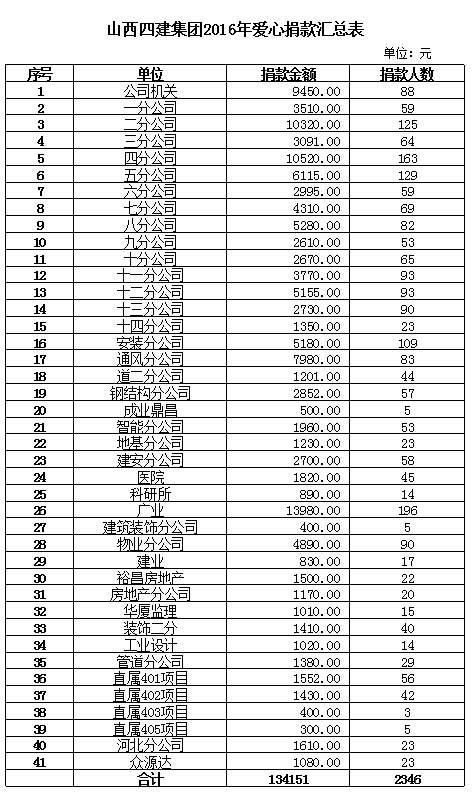 山西四建集团2016年爱心捐款汇总表

单位：元

| 序号 | 单位 | 捐款金额 | 捐款人数 |
|---|---|---|---|
| 1 | 公司机关 | 9450.00 | 88 |
| 2 | 一分公司 | 3510.00 | 59 |
| 3 | 二分公司 | 10320.00 | 125 |
| 4 | 三分公司 | 3091.00 | 64 |
| 5 | 四分公司 | 10520.00 | 163 |
| 6 | 五分公司 | 6115.00 | 129 |
| 7 | 六分公司 | 2995.00 | 59 |
| 8 | 七分公司 | 4310.00 | 69 |
| 9 | 八分公司 | 5280.00 | 82 |
| 10 | 九分公司 | 2610.00 | 53 |
| 11 | 十分公司 | 2670.00 | 65 |
| 12 | 十一分公司 | 3770.00 | 93 |
| 13 | 十二分公司 | 5155.00 | 93 |
| 14 | 十三分公司 | 2730.00 | 90 |
| 15 | 十四分公司 | 1350.00 | 23 |
| 16 | 安装分公司 | 5180.00 | 109 |
| 17 | 通风分公司 | 7980.00 | 83 |
| 18 | 道二分公司 | 1201.00 | 44 |
| 19 | 钢结构分公司 | 2852.00 | 57 |
| 20 | 成业鼎昌 | 500.00 | 5 |
| 21 | 智能分公司 | 1960.00 | 53 |
| 22 | 地基分公司 | 1230.00 | 23 |
| 23 | 建安分公司 | 2700.00 | 58 |
| 24 | 医院 | 1820.00 | 45 |
| 25 | 科研所 | 890.00 | 14 |
| 26 | 广业 | 13980.00 | 196 |
| 27 | 建筑装饰分公司 | 400.00 | 5 |
| 28 | 物业分公司 | 4890.00 | 90 |
| 29 | 建业 | 830.00 | 17 |
| 30 | 裕昌房地产 | 1500.00 | 22 |
| 31 | 房地产分公司 | 1170.00 | 20 |
| 32 | 华厦监理 | 1010.00 | 15 |
| 33 | 装饰二分 | 1410.00 | 40 |
| 34 | 工业设计 | 1020.00 | 14 |
| 35 | 管道分公司 | 1380.00 | 29 |
| 36 | 直属401项目 | 1552.00 | 56 |
| 37 | 直属402项目 | 1430.00 | 42 |
| 38 | 直属403项目 | 400.00 | 3 |
| 39 | 直属405项目 | 300.00 | 5 |
| 40 | 河北分公司 | 1610.00 | 23 |
| 41 | 众源达 | 1080.00 | 23 |
|  | 合计 | 134151 | 2346 |